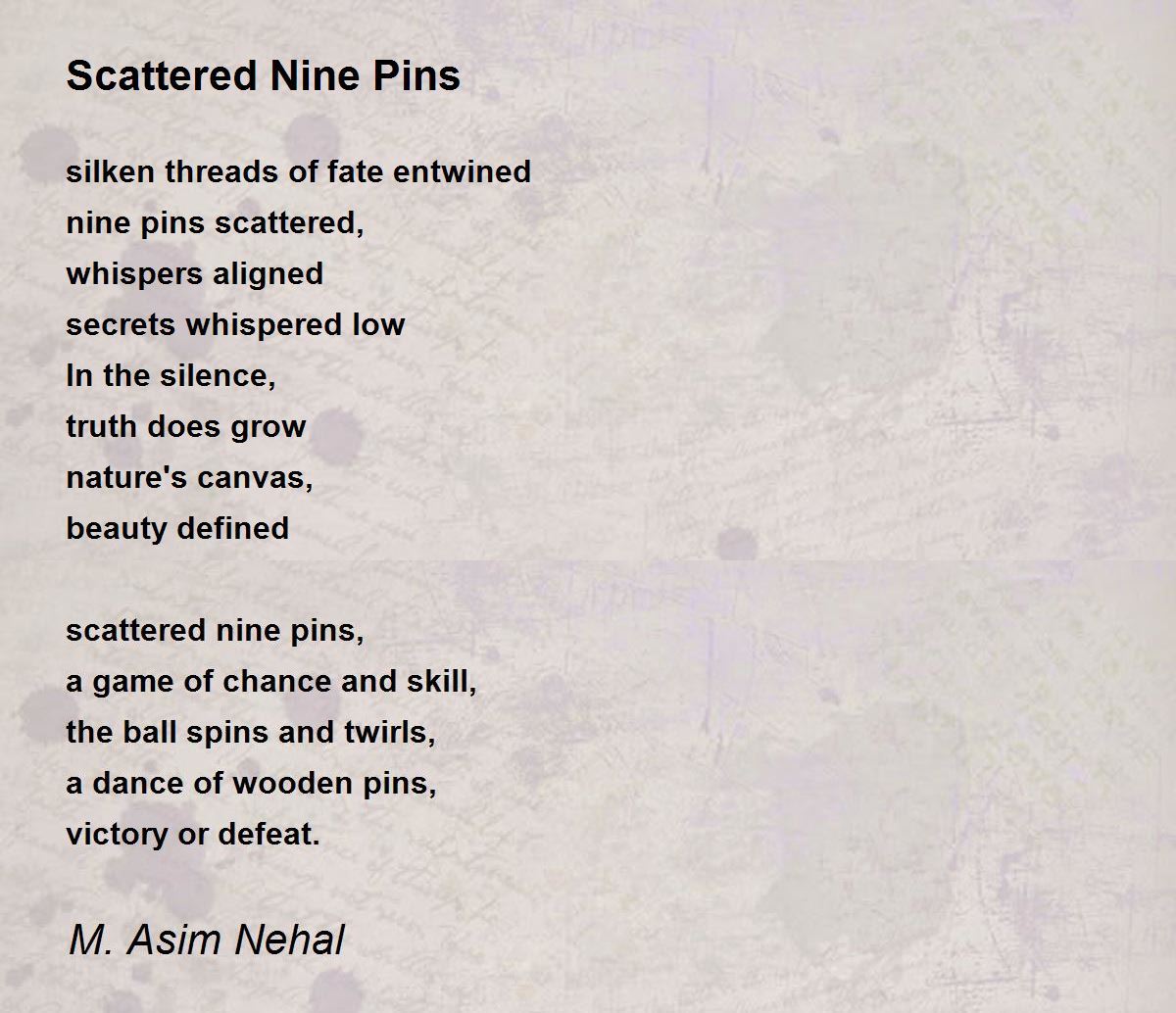 Scattered Nine Pins

silken threads of fate entwined
nine pins scattered,
whispers aligned
secrets whispered low
In the silence,
truth does grow
nature's canvas,
beauty defined

scattered nine pins,
a game of chance and skill,
the ball spins and twirls,
a dance of wooden pins,
victory or defeat.

M. Asim Nehal